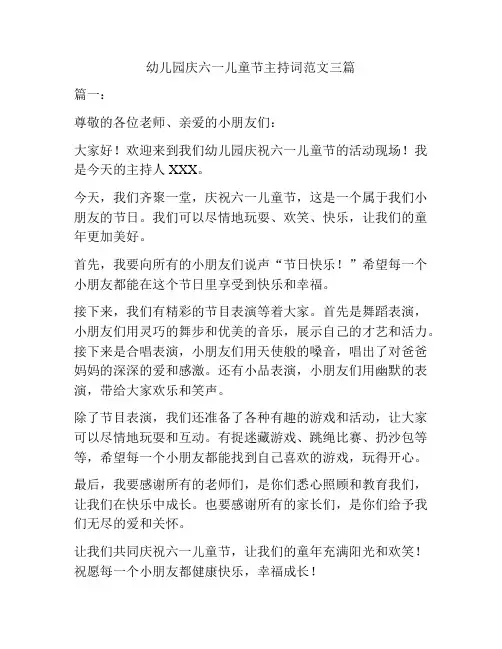 幼儿园庆六一儿童节主持词范文三篇

篇一：

尊敬的各位老师、亲爱的小朋友们：

大家好！欢迎来到我们幼儿园庆祝六一儿童节的活动现场！我是今天的主持人 XXX。

今天，我们齐聚一堂，庆祝六一儿童节，这是一个属于我们小朋友的节日。我们可以尽情地玩耍、欢笑、快乐，让我们的童年更加美好。

首先，我要向所有的小朋友们说声“节日快乐！”希望每一个小朋友都能在这个节日里享受到快乐和幸福。

接下来，我们有精彩的节目表演等着大家。首先是舞蹈表演，小朋友们用灵巧的舞步和优美的音乐，展示自己的才艺和活力。接下来是合唱表演，小朋友们用天使般的嗓音，唱出了对爸爸妈妈的深深的爱和感激。还有小品表演，小朋友们用幽默的表演，带给大家欢乐和笑声。

除了节目表演，我们还准备了各种有趣的游戏和活动，让大家可以尽情地玩耍和互动。有捉迷藏游戏、跳绳比赛、扔沙包等等，希望每一个小朋友都能找到自己喜欢的游戏，玩得开心。

最后，我要感谢所有的老师们，是你们悉心照顾和教育我们，让我们在快乐中成长。也要感谢所有的家长们，是你们给予我们无尽的爱和关怀。

让我们共同庆祝六一儿童节，让我们的童年充满阳光和欢笑！祝愿每一个小朋友都健康快乐，幸福成长！